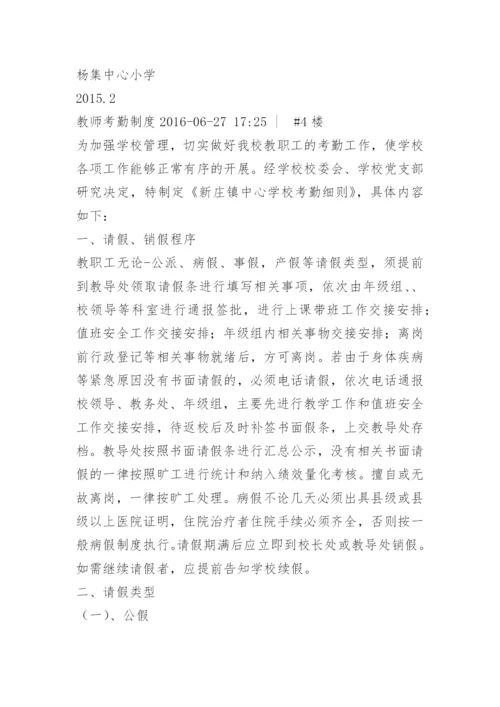 杨集中心小学
2015.2
教师考勤制度 2016-06-27 17:25 ｜ #4 楼
为加强学校管理，切实做好我校教职工的考勤工作，使学校各项工作能够正常有序的开展。经学校校委会、学校党支部研究决定，特制定《新庄镇中心学校考勤细则》，具体内容如下：
一、请假、销假程序
教职工无论-公派、病假、事假，产假等请假类型，须提前到教导处领取请假条进行填写相关事项，依次由年级组、、校领导等科室进行通报签批，进行上课带班工作交接安排；值班安全工作交接安排；年级组内相关事物交接安排；离岗前行政登记等相关事物就绪后，方可离岗。若由于身体疾病等紧急原因没有书面请假的，必须电话请假，依次电话通报校领导、教务处、年级组，主要先进行教学工作和值班安全工作交接安排，待返校后及时补签书面假条，上交教导处存档。教导处按照书面请假条进行汇总公示，没有相关书面请假的一律按照旷工进行统计和纳入绩效量化考核。擅自或无故离岗，一律按旷工处理。病假不论几天必须出具县级或县级以上医院证明，住院治疗者住院手续必须齐全，否则按一般病假制度执行。请假期满后应立即到校长处或教导处销假。如需继续请假者，应提前告知学校续假。
二、请假类型
（一）、公假